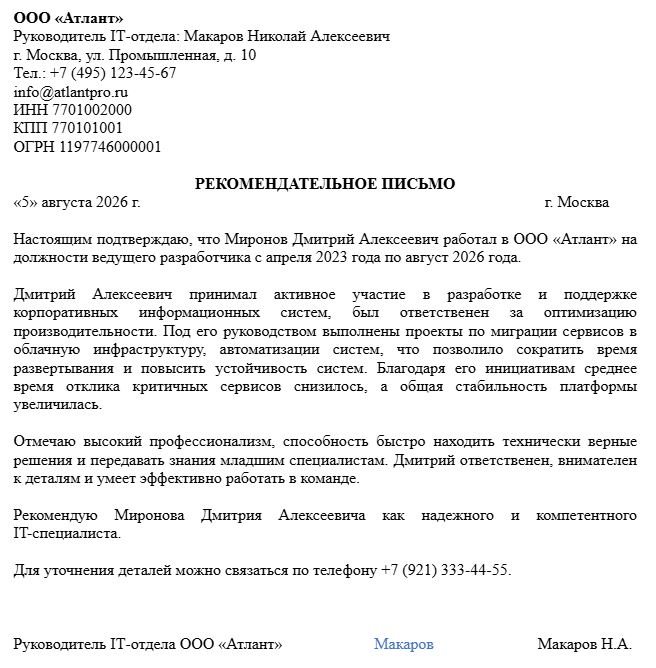 ООО «Атлант»
Руководитель IT-отдела: Макаров Николай Алексеевич
г. Москва, ул. Промышленная, д. 10
Тел.: +7 (495) 123-45-67
info@atlantpro.ru
ИНН 7701002000
КПП 770101001
ОГРН 1197746000001

РЕКОМЕНДАТЕЛЬНОЕ ПИСЬМО

«5» августа 2026 г.   г. Москва

Настоящим подтверждаю, что Миронов Дмитрий Алексеевич работал в ООО «Атлант» на должности ведущего разработчика с апреля 2023 года по август 2026 года.

Дмитрий Алексеевич принимал активное участие в разработке и поддержке корпоративных информационных систем, был ответственен за оптимизацию производительности. Под его руководством выполнены проекты по миграции сервисов в облачную инфраструктуру, автоматизации систем, что позволило сократить время развертывания и повысить устойчивость систем. Благодаря его инициативам среднее время отклика критичных сервисов снизилось, а общая стабильность платформы увеличилась.

Отмечаю высокий профессионализм, способность быстро находить технически верные решения и передавать знания младшим специалистам. Дмитрий ответственен, внимателен к деталям и умеет эффективно работать в команде.

Рекомендую Миронова Дмитрия Алексеевича как надежного и компетентного IT-специалиста.

Для уточнения деталей можно связаться по телефону +7 (921) 333-44-55.

Руководитель IT-отдела ООО «Атлант»   Макаров   Макаров Н.А.